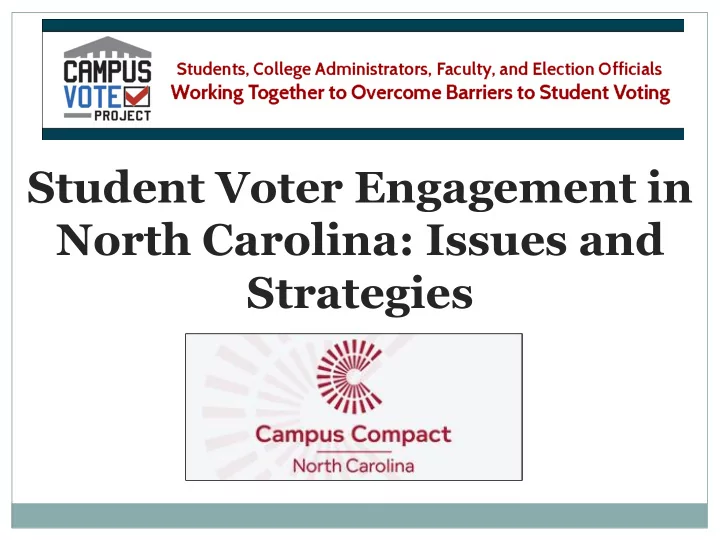 CAMPUS VOTE PROJECT

Students, College Administrators, Faculty, and Election Officials
Working Together to Overcome Barriers to Student Voting

Student Voter Engagement in North Carolina: Issues and Strategies

Campus Compact
North Carolina